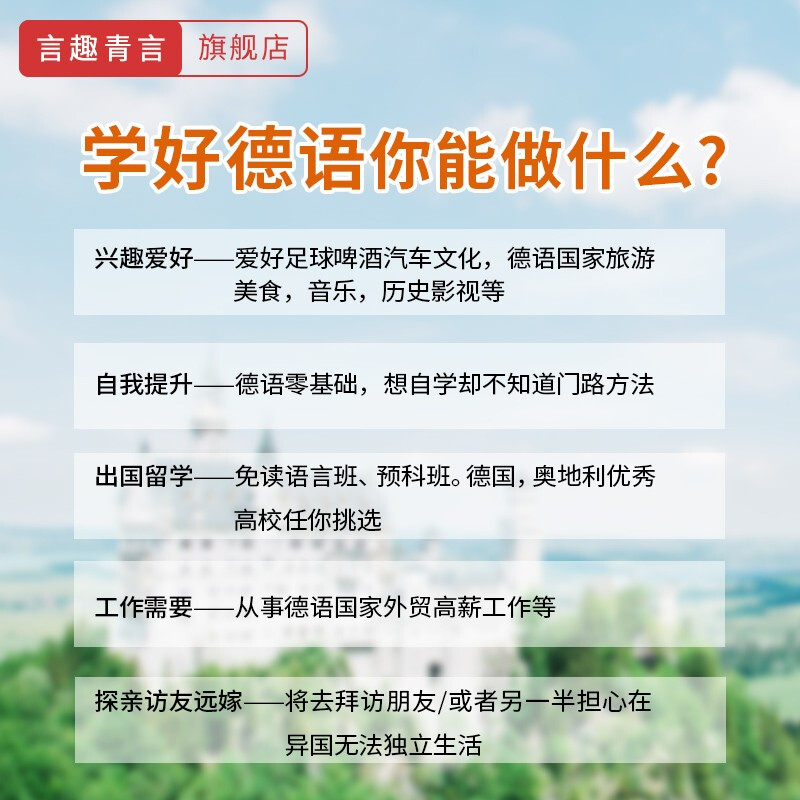 言趣青言 旗舰店

学好德语你能做什么？

兴趣爱好——爱好足球啤酒汽车文化，德语国家旅游美食，音乐，历史影视等

自我提升——德语零基础，想自学却不知道门路方法

出国留学——免读语言班、预科班。德国，奥地利优秀高校任你挑选

工作需要——从事德语国家外贸高薪工作等

探亲访友远嫁——将去拜访朋友/或者另一半担心在异国无法独立生活